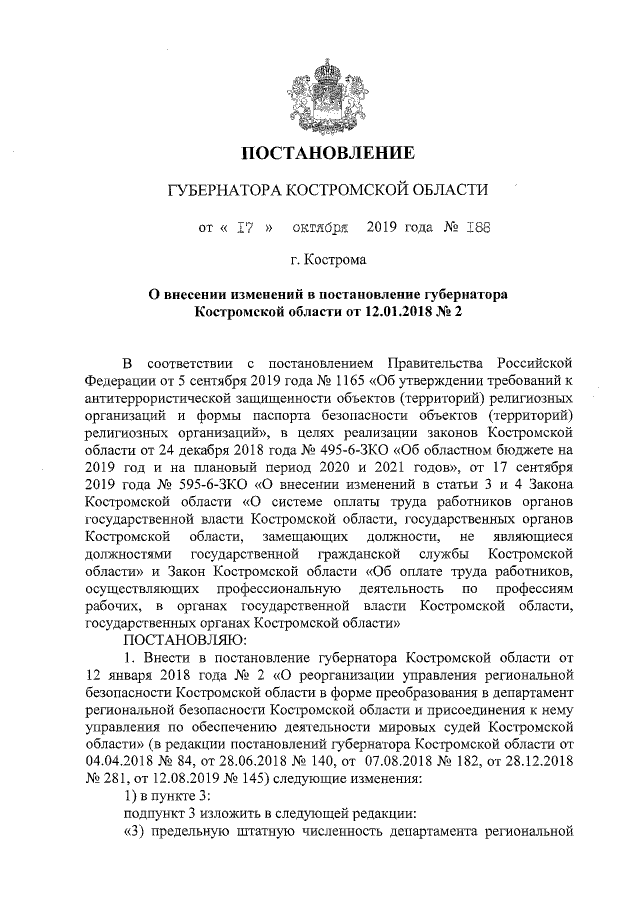 ПОСТАНОВЛЕНИЕ

ГУБЕРНАТОРА КОСТРОМСКОЙ ОБЛАСТИ

от « 17 » октября 2019 года № 188

г. Кострома

О внесении изменений в постановление губернатора Костромской области от 12.01.2018 № 2

В соответствии с постановлением Правительства Российской Федерации от 5 сентября 2019 года № 1165 «Об утверждении требований к антитеррористической защищенности объектов (территорий) религиозных организаций и формы паспорта безопасности объектов (территорий) религиозных организаций», в целях реализации законов Костромской области от 24 декабря 2018 года № 495-6-ЗКО «Об областном бюджете на 2019 год и на плановый период 2020 и 2021 годов», от 17 сентября 2019 года № 595-6-ЗКО «О внесении изменений в статьи 3 и 4 Закона Костромской области «О системе оплаты труда работников органов государственной власти Костромской области, государственных органов Костромской области, замещающих должности, не являющиеся должностями государственной гражданской службы Костромской области» и Закон Костромской области «Об оплате труда работников, осуществляющих профессиональную деятельность по профессиям рабочих, в органах государственной власти Костромской области, государственных органах Костромской области»

ПОСТАНОВЛЯЮ:

1. Внести в постановление губернатора Костромской области от 12 января 2018 года № 2 «О реорганизации управления региональной безопасности Костромской области в форме преобразования в департамент региональной безопасности Костромской области и присоединения к нему управления по обеспечению деятельности мировых судей Костромской области» (в редакции постановлений губернатора Костромской области от 04.04.2018 № 84, от 28.06.2018 № 140, от 07.08.2018 № 182, от 28.12.2018 № 281, от 12.08.2019 № 145) следующие изменения:

1) в пункте 3:

подпункт 3 изложить в следующей редакции:

«3) предельную штатную численность департамента региональной